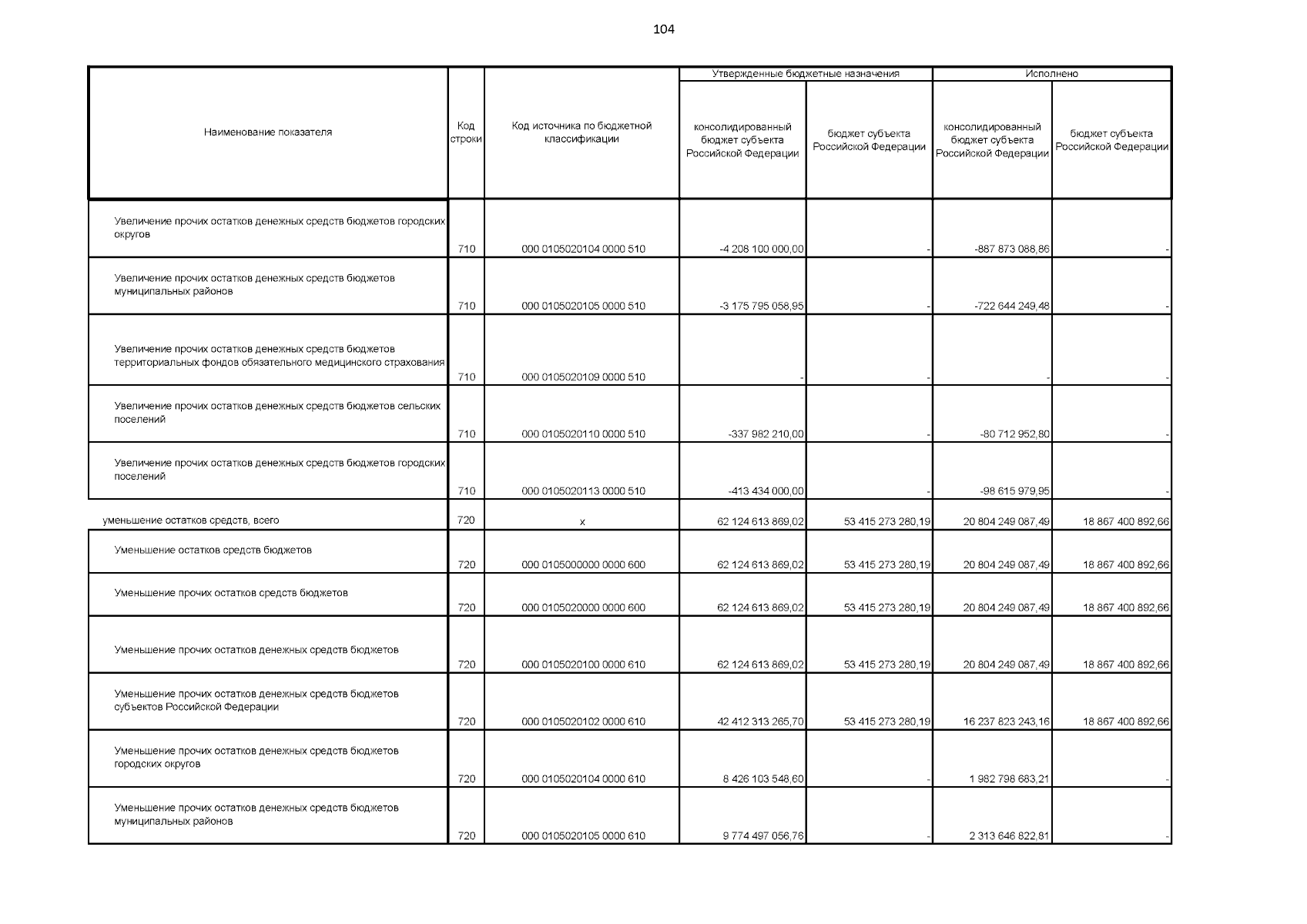 104

| Наименование показателя | Код строки | Код источника по бюджетной классификации | Утвержденные бюджетные назначения: консолидированный бюджет субъекта Российской Федерации | Утвержденные бюджетные назначения: бюджет субъекта Российской Федерации | Исполнено: консолидированный бюджет субъекта Российской Федерации | Исполнено: бюджет субъекта Российской Федерации |
|---|---|---|---|---|---|---|
| Увеличение прочих остатков денежных средств бюджетов городских округов | 710 | 000 0105020104 0000 510 | -4 208 100 000,00 | - | -887 873 088,86 | - |
| Увеличение прочих остатков денежных средств бюджетов муниципальных районов | 710 | 000 0105020105 0000 510 | -3 175 795 058,95 | - | -722 644 249,48 | - |
| Увеличение прочих остатков денежных средств бюджетов территориальных фондов обязательного медицинского страхования | 710 | 000 0105020109 0000 510 | - | - | - | - |
| Увеличение прочих остатков денежных средств бюджетов сельских поселений | 710 | 000 0105020110 0000 510 | -337 982 210,00 | - | -80 712 952,80 | - |
| Увеличение прочих остатков денежных средств бюджетов городских поселений | 710 | 000 0105020113 0000 510 | -413 434 000,00 | - | -98 615 979,95 | - |
| уменьшение остатков средств, всего | 720 | x | 62 124 613 869,02 | 53 415 273 280,19 | 20 804 249 087,49 | 18 867 400 892,66 |
| Уменьшение остатков средств бюджетов | 720 | 000 0105000000 0000 600 | 62 124 613 869,02 | 53 415 273 280,19 | 20 804 249 087,49 | 18 867 400 892,66 |
| Уменьшение прочих остатков средств бюджетов | 720 | 000 0105020000 0000 600 | 62 124 613 869,02 | 53 415 273 280,19 | 20 804 249 087,49 | 18 867 400 892,66 |
| Уменьшение прочих остатков денежных средств бюджетов | 720 | 000 0105020100 0000 610 | 62 124 613 869,02 | 53 415 273 280,19 | 20 804 249 087,49 | 18 867 400 892,66 |
| Уменьшение прочих остатков денежных средств бюджетов субъектов Российской Федерации | 720 | 000 0105020102 0000 610 | 42 412 313 265,70 | 53 415 273 280,19 | 16 237 823 243,16 | 18 867 400 892,66 |
| Уменьшение прочих остатков денежных средств бюджетов городских округов | 720 | 000 0105020104 0000 610 | 8 426 103 548,60 | - | 1 982 798 683,21 | - |
| Уменьшение прочих остатков денежных средств бюджетов муниципальных районов | 720 | 000 0105020105 0000 610 | 9 774 497 056,76 | - | 2 313 646 822,81 | - |